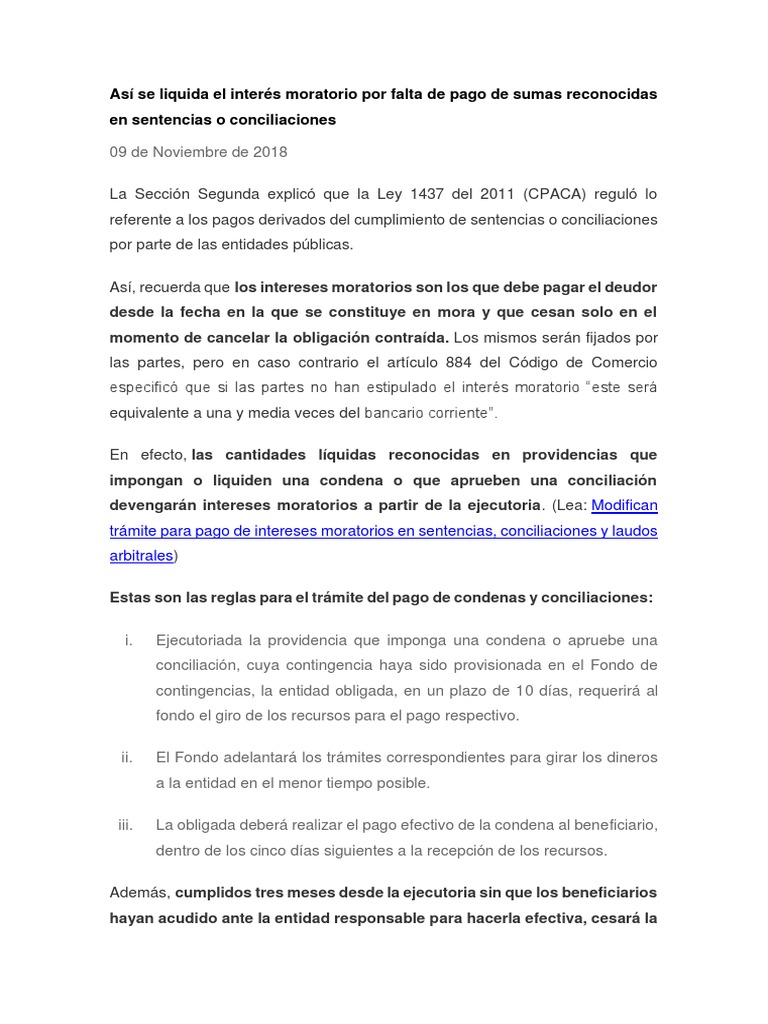 Así se liquida el interés moratorio por falta de pago de sumas reconocidas en sentencias o conciliaciones

09 de Noviembre de 2018

La Sección Segunda explicó que la Ley 1437 del 2011 (CPACA) reguló lo referente a los pagos derivados del cumplimiento de sentencias o conciliaciones por parte de las entidades públicas.

Así, recuerda que los intereses moratorios son los que debe pagar el deudor desde la fecha en la que se constituye en mora y que cesan solo en el momento de cancelar la obligación contraída. Los mismos serán fijados por las partes, pero en caso contrario el artículo 884 del Código de Comercio especificó que si las partes no han estipulado el interés moratorio "este será equivalente a una y media veces del bancario corriente".

En efecto, las cantidades líquidas reconocidas en providencias que impongan o liquiden una condena o que aprueben una conciliación devengarán intereses moratorios a partir de la ejecutoria. (Lea: Modifican trámite para pago de intereses moratorios en sentencias, conciliaciones y laudos arbitrales)

Estas son las reglas para el trámite del pago de condenas y conciliaciones:

i. Ejecutoriada la providencia que imponga una condena o apruebe una conciliación, cuya contingencia haya sido provisionada en el Fondo de contingencias, la entidad obligada, en un plazo de 10 días, requerirá al fondo el giro de los recursos para el pago respectivo.

ii. El Fondo adelantará los trámites correspondientes para girar los dineros a la entidad en el menor tiempo posible.

iii. La obligada deberá realizar el pago efectivo de la condena al beneficiario, dentro de los cinco días siguientes a la recepción de los recursos.

Además, cumplidos tres meses desde la ejecutoria sin que los beneficiarios hayan acudido ante la entidad responsable para hacerla efectiva, cesará la